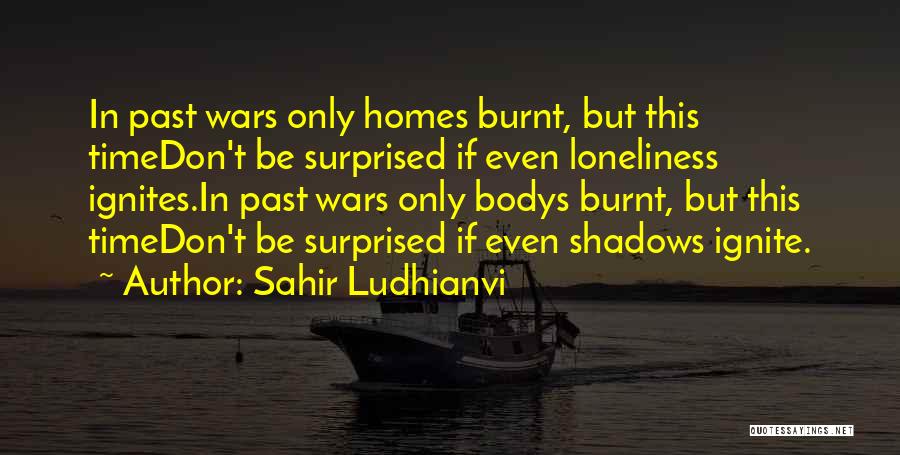 In past wars only homes burnt, but this timeDon't be surprised if even loneliness ignites.In past wars only bodys burnt, but this timeDon't be surprised if even shadows ignite.

~ Author: Sahir Ludhianvi

QUOTESSAYINGS.NET